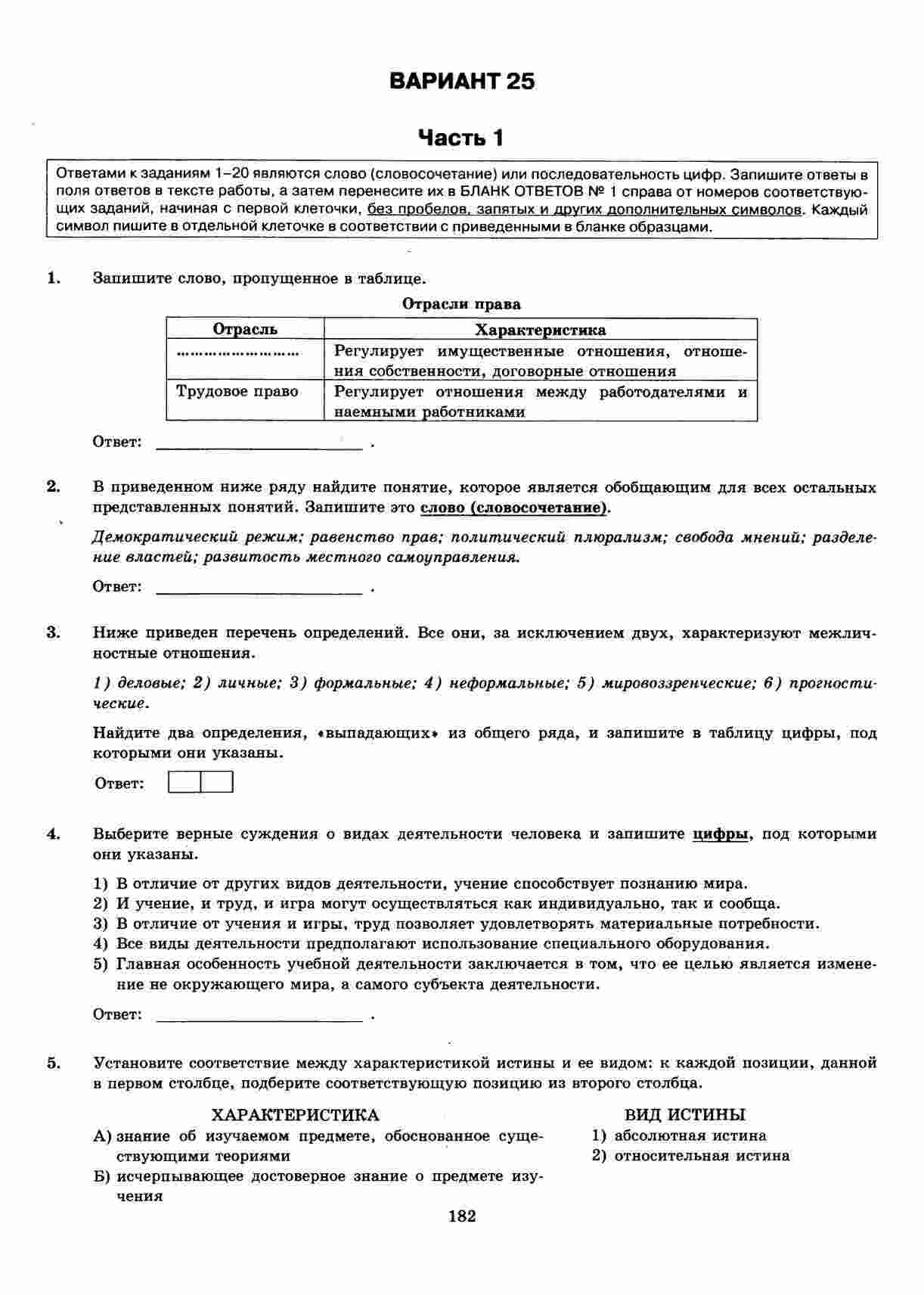 ВАРИАНТ 25

Часть 1

Ответами к заданиям 1–20 являются слово (словосочетание) или последовательность цифр. Запишите ответы в поля ответов в тексте работы, а затем перенесите их в БЛАНК ОТВЕТОВ № 1 справа от номеров соответствующих заданий, начиная с первой клеточки, без пробелов, запятых и других дополнительных символов. Каждый символ пишите в отдельной клеточке в соответствии с приведенными в бланке образцами.

1. Запишите слово, пропущенное в таблице.

Отрасли права

| Отрасль | Характеристика |
|---|---|
| ........................ | Регулирует имущественные отношения, отношения собственности, договорные отношения |
| Трудовое право | Регулирует отношения между работодателями и наемными работниками |

Ответ: ________________________ .

2. В приведенном ниже ряду найдите понятие, которое является обобщающим для всех остальных представленных понятий. Запишите это слово (словосочетание).

Демократический режим; равенство прав; политический плюрализм; свобода мнений; разделение властей; развитость местного самоуправления.

Ответ: ________________________ .

3. Ниже приведен перечень определений. Все они, за исключением двух, характеризуют межличностные отношения.

1) деловые; 2) личные; 3) формальные; 4) неформальные; 5) мировоззренческие; 6) прогностические.

Найдите два определения, «выпадающих» из общего ряда, и запишите в таблицу цифры, под которыми они указаны.

Ответ:

4. Выберите верные суждения о видах деятельности человека и запишите цифры, под которыми они указаны.

1) В отличие от других видов деятельности, учение способствует познанию мира.
2) И учение, и труд, и игра могут осуществляться как индивидуально, так и сообща.
3) В отличие от учения и игры, труд позволяет удовлетворять материальные потребности.
4) Все виды деятельности предполагают использование специального оборудования.
5) Главная особенность учебной деятельности заключается в том, что ее целью является изменение не окружающего мира, а самого субъекта деятельности.

Ответ: ________________________ .

5. Установите соответствие между характеристикой истины и ее видом: к каждой позиции, данной в первом столбце, подберите соответствующую позицию из второго столбца.

ХАРАКТЕРИСТИКА
А) знание об изучаемом предмете, обоснованное существующими теориями
Б) исчерпывающее достоверное знание о предмете изучения

ВИД ИСТИНЫ
1) абсолютная истина
2) относительная истина

182